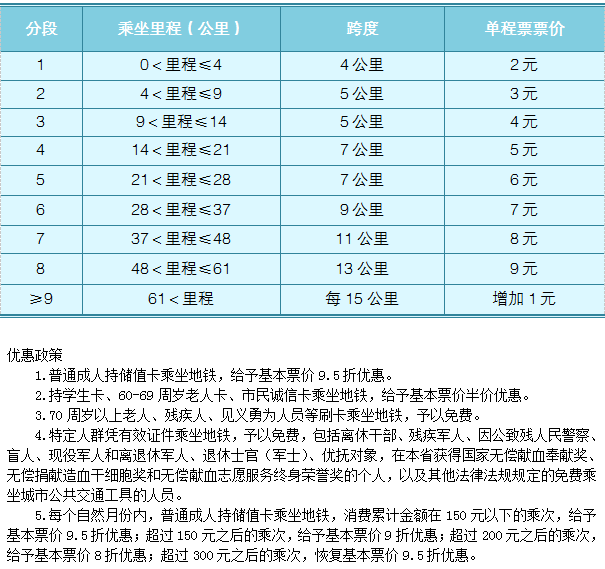 | 分段 | 乘坐里程（公里） | 跨度 | 单程票票价 |
|---|---|---|---|
| 1 | 0＜里程≤4 | 4公里 | 2元 |
| 2 | 4＜里程≤9 | 5公里 | 3元 |
| 3 | 9＜里程≤14 | 5公里 | 4元 |
| 4 | 14＜里程≤21 | 7公里 | 5元 |
| 5 | 21＜里程≤28 | 7公里 | 6元 |
| 6 | 28＜里程≤37 | 9公里 | 7元 |
| 7 | 37＜里程≤48 | 11公里 | 8元 |
| 8 | 48＜里程≤61 | 13公里 | 9元 |
| ≥9 | 61＜里程 | 每15公里 | 增加1元 |

优惠政策

1.普通成人持储值卡乘坐地铁，给予基本票价9.5折优惠。

2.持学生卡、60-69周岁老人卡、市民诚信卡乘坐地铁，给予基本票价半价优惠。

3.70周岁以上老人、残疾人、见义勇为人员等刷卡乘坐地铁，予以免费。

4.特定人群凭有效证件乘坐地铁，予以免费，包括离休干部、残疾军人、因公致残人民警察、盲人、现役军人和离退休军人、退休士官（军士）、优抚对象，在本省获得国家无偿献血奉献奖、无偿捐献造血干细胞奖和无偿献血志愿服务终身荣誉奖的个人，以及其他法律法规规定的免费乘坐城市公共交通工具的人员。

5.每个自然月份内，普通成人持储值卡乘坐地铁，消费累计金额在150元以下的乘次，给予基本票价9.5折优惠；超过150元之后的乘次，给予基本票价9折优惠；超过200元之后的乘次，给予基本票价8折优惠；超过300元之后的乘次，恢复基本票价9.5折优惠。